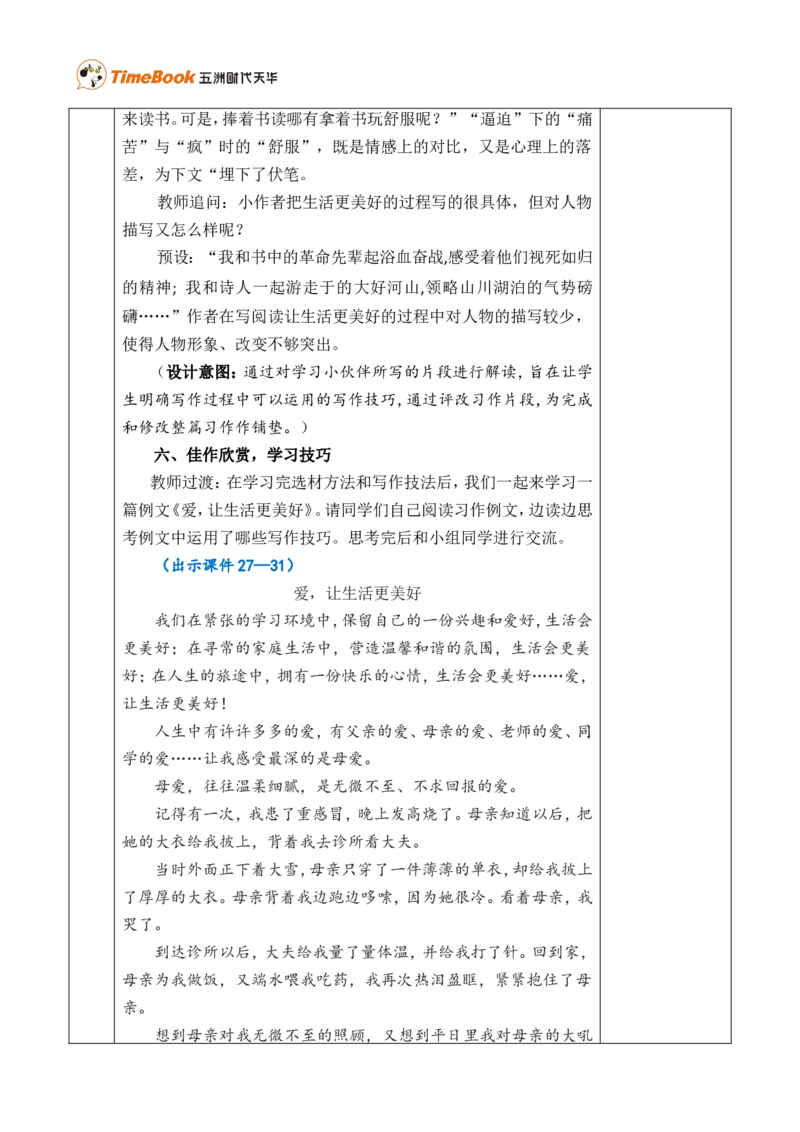 TimeBook 五洲时代天华

来读书。可是，捧着书读哪有拿着书玩舒服呢？”“逼迫”下的“痛苦”与“疯”时的“舒服”，既是情感上的对比，又是心理上的落差，为下文“埋下了伏笔。

教师追问：小作者把生活更美好的过程写的很具体，但对人物描写又怎么样呢？

预设：“我和书中的革命先辈起浴血奋战,感受着他们视死如归的精神；我和诗人一起游走于的大好河山,领略山川湖泊的气势磅礴……”作者在写阅读让生活更美好的过程中对人物的描写较少，使得人物形象、改变不够突出。

（设计意图：通过对学习小伙伴所写的片段进行解读，旨在让学生明确写作过程中可以运用的写作技巧，通过评改习作片段，为完成和修改整篇习作作铺垫。）

六、佳作欣赏，学习技巧

教师过渡：在学习完选材方法和写作技法后，我们一起来学习一篇例文《爱，让生活更美好》。请同学们自己阅读习作例文，边读边思考例文中运用了哪些写作技巧。思考完后和小组同学进行交流。

（出示课件 27—31）

爱，让生活更美好

我们在紧张的学习环境中，保留自己的一份兴趣和爱好，生活会更美好；在寻常的家庭生活中，营造温馨和谐的氛围，生活会更美好；在人生的旅途中，拥有一份快乐的心情，生活会更美好……爱，让生活更美好！

人生中有许许多多的爱，有父亲的爱、母亲的爱、老师的爱、同学的爱……让我感受最深的是母爱。

母爱，往往温柔细腻，是无微不至、不求回报的爱。

记得有一次，我患了重感冒，晚上发高烧了。母亲知道以后，把她的大衣给我披上，背着我去诊所看大夫。

当时外面正下着大雪，母亲只穿了一件薄薄的单衣，却给我披上了厚厚的大衣。母亲背着我边跑边哆嗦，因为她很冷。看着母亲，我哭了。

到达诊所以后，大夫给我量了量体温，并给我打了针。回到家，母亲为我做饭，又端水喂我吃药，我再次热泪盈眶，紧紧抱住了母亲。

想到母亲对我无微不至的照顾，又想到平日里我对母亲的大吼